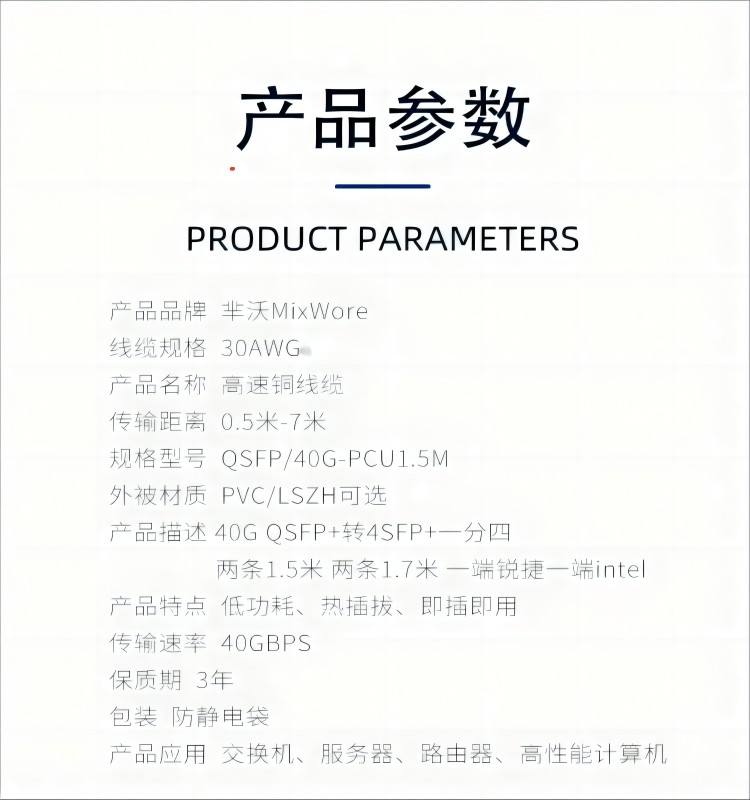 产品参数

PRODUCT PARAMETERS

产品品牌 芈沃MixWore
线缆规格 30AWG
产品名称 高速铜线缆
传输距离 0.5米-7米
规格型号 QSFP/40G-PCU1.5M
外被材质 PVC/LSZH可选
产品描述 40G QSFP+转4SFP+一分四
两条1.5米 两条1.7米 一端锐捷一端intel
产品特点 低功耗、热插拔、即插即用
传输速率 40GBPS
保质期 3年
包装 防静电袋
产品应用 交换机、服务器、路由器、高性能计算机